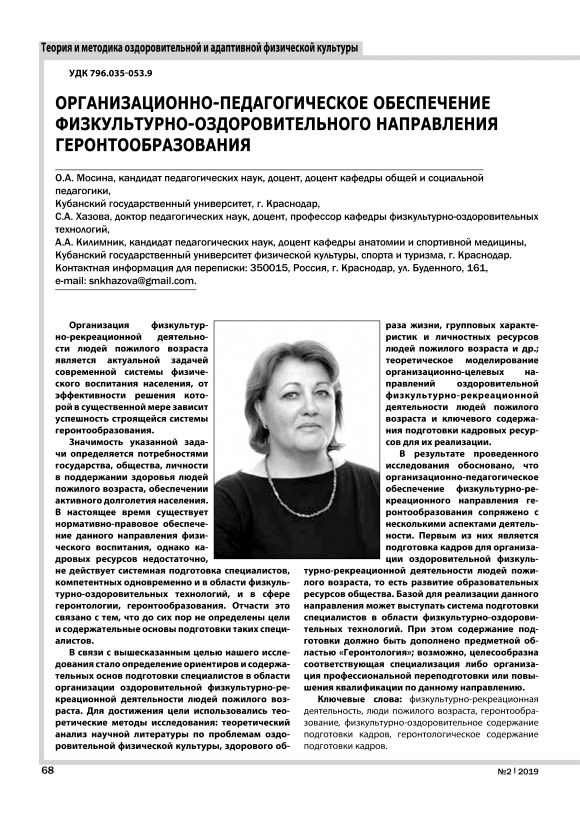 Теория и методика оздоровительной и адаптивной физической культуры

УДК 796.035-053.9

ОРГАНИЗАЦИОННО-ПЕДАГОГИЧЕСКОЕ ОБЕСПЕЧЕНИЕ ФИЗКУЛЬТУРНО-ОЗДОРОВИТЕЛЬНОГО НАПРАВЛЕНИЯ ГЕРОНТООБРАЗОВАНИЯ

О.А. Мосина, кандидат педагогических наук, доцент, доцент кафедры общей и социальной педагогики,
Кубанский государственный университет, г. Краснодар,
С.А. Хазова, доктор педагогических наук, доцент, профессор кафедры физкультурно-оздоровительных технологий,
А.А. Килимник, кандидат педагогических наук, доцент кафедры анатомии и спортивной медицины,
Кубанский государственный университет физической культуры, спорта и туризма, г. Краснодар.
Контактная информация для переписки: 350015, Россия, г. Краснодар, ул. Буденного, 161,
e-mail: snkhazova@gmail.com.

Организация физкультурно-рекреационной деятельности людей пожилого возраста является актуальной задачей современной системы физического воспитания населения, от эффективности решения которой в существенной мере зависит успешность строящейся системы геронтообразования.

Значимость указанной задачи определяется потребностями государства, общества, личности в поддержании здоровья людей пожилого возраста, обеспечении активного долголетия населения. В настоящее время существует нормативно-правовое обеспечение данного направления физического воспитания, однако кадровых ресурсов недостаточно, не действует системная подготовка специалистов, компетентных одновременно и в области физкультурно-оздоровительных технологий, и в сфере геронтологии, геронтообразования. Отчасти это связано с тем, что до сих пор не определены цели и содержательные основы подготовки таких специалистов.

В связи с вышесказанным целью нашего исследования стало определение ориентиров и содержательных основ подготовки специалистов в области организации оздоровительной физкультурно-рекреационной деятельности людей пожилого возраста. Для достижения цели использовались теоретические методы исследования: теоретический анализ научной литературы по проблемам оздоровительной физической культуры, здорового образа жизни, групповых характеристик и личностных ресурсов людей пожилого возраста и др.; теоретическое моделирование организационно-целевых направлений оздоровительной физкультурно-рекреационной деятельности людей пожилого возраста и ключевого содержания подготовки кадровых ресурсов для их реализации.

В результате проведенного исследования обосновано, что организационно-педагогическое обеспечение физкультурно-рекреационного направления геронтообразования сопряжено с несколькими аспектами деятельности. Первым из них является подготовка кадров для организации оздоровительной физкультурно-рекреационной деятельности людей пожилого возраста, то есть развитие образовательных ресурсов общества. Базой для реализации данного направления может выступать система подготовки специалистов в области физкультурно-оздоровительных технологий. При этом содержание подготовки должно быть дополнено предметной областью «Геронтология»; возможно, целесообразна соответствующая специализация либо организация профессиональной переподготовки или повышения квалификации по данному направлению.

Ключевые слова: физкультурно-рекреационная деятельность, люди пожилого возраста, геронтообразование, физкультурно-оздоровительное содержание подготовки кадров, геронтологическое содержание подготовки кадров.

68

№2 | 2019